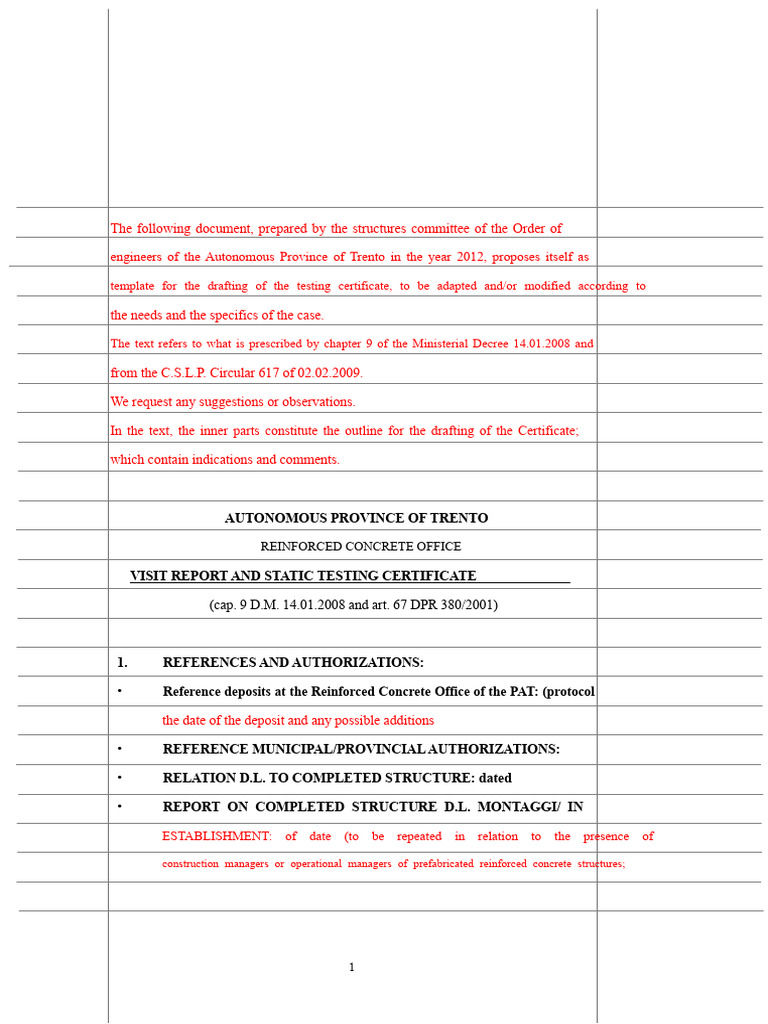 The following document, prepared by the structures committee of the Order of engineers of the Autonomous Province of Trento in the year 2012, proposes itself as template for the drafting of the testing certificate, to be adapted and/or modified according to the needs and the specifics of the case.

The text refers to what is prescribed by chapter 9 of the Ministerial Decree 14.01.2008 and from the C.S.L.P. Circular 617 of 02.02.2009.

We request any suggestions or observations.

In the text, the inner parts constitute the outline for the drafting of the Certificate; which contain indications and comments.

AUTONOMOUS PROVINCE OF TRENTO

REINFORCED CONCRETE OFFICE

VISIT REPORT AND STATIC TESTING CERTIFICATE

(cap. 9 D.M. 14.01.2008 and art. 67 DPR 380/2001)

1. REFERENCES AND AUTHORIZATIONS:

• Reference deposits at the Reinforced Concrete Office of the PAT: (protocol

the date of the deposit and any possible additions

• REFERENCE MUNICIPAL/PROVINCIAL AUTHORIZATIONS:

• RELATION D.L. TO COMPLETED STRUCTURE: dated

• REPORT ON COMPLETED STRUCTURE D.L. MONTAGGI/ IN

ESTABLISHMENT: of date (to be repeated in relation to the presence of construction managers or operational managers of prefabricated reinforced concrete structures;

1